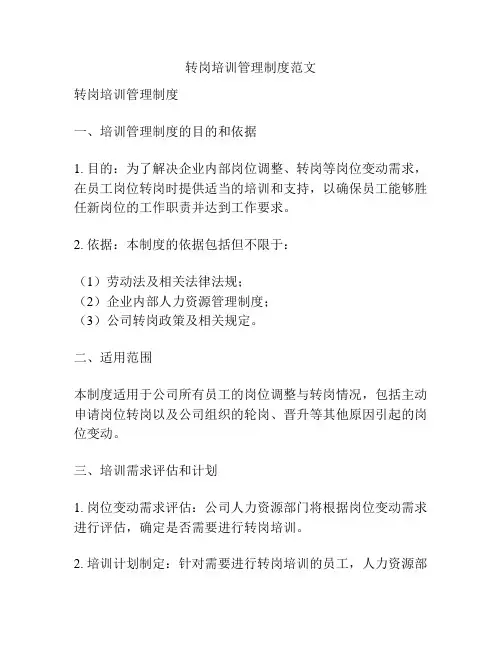 转岗培训管理制度范文

转岗培训管理制度

一、培训管理制度的目的和依据

1. 目的：为了解决企业内部岗位调整、转岗等岗位变动需求，在员工岗位转岗时提供适当的培训和支持，以确保员工能够胜任新岗位的工作职责并达到工作要求。

2. 依据：本制度的依据包括但不限于：

（1）劳动法及相关法律法规；
（2）企业内部人力资源管理制度；
（3）公司转岗政策及相关规定。

二、适用范围

本制度适用于公司所有员工的岗位调整与转岗情况，包括主动申请岗位转岗以及公司组织的轮岗、晋升等其他原因引起的岗位变动。

三、培训需求评估和计划

1. 岗位变动需求评估：公司人力资源部门将根据岗位变动需求进行评估，确定是否需要进行转岗培训。

2. 培训计划制定：针对需要进行转岗培训的员工，人力资源部